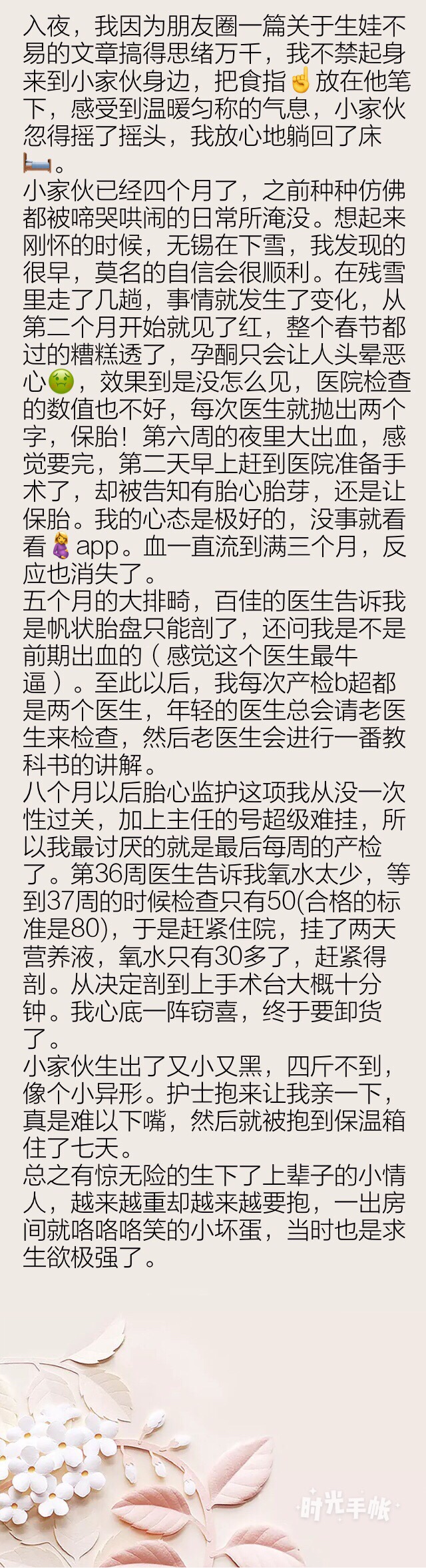 入夜，我因为朋友圈一篇关于生娃不易的文章搞得思绪万千，我不禁起身来到小家伙身边，把食指☝放在他笔下，感受到温暖匀称的气息，小家伙忽得摇了摇头，我放心地躺回了床🛏。

小家伙已经四个月了，之前种种仿佛都被啼哭哄闹的日常所淹没。想起来刚怀的时候，无锡在下雪，我发现的很早，莫名的自信会很顺利。在残雪里走了几趟，事情就发生了变化，从第二个月开始就见了红，整个春节都过的糟糕透了，孕酮只会让人头晕恶心🤢，效果到是没怎么见，医院检查的数值也不好，每次医生就抛出两个字，保胎！第六周的夜里大出血，感觉要完，第二天早上赶到医院准备手术了，却被告知有胎心胎芽，还是让保胎。我的心态是极好的，没事就看看🤰app。血一直流到满三个月，反应也消失了。

五个月的大排畸，百佳的医生告诉我是帆状胎盘只能剖了，还问我是不是前期出血的（感觉这个医生最牛逼）。至此以后，我每次产检b超都是两个医生，年轻的医生总会请老医生来检查，然后老医生会进行一番教科书的讲解。

八个月以后胎心监护这项我从没一次性过关，加上主任的号超级难挂，所以我最讨厌的就是最后每周的产检了。第36周医生告诉我氧水太少，等到37周的时候检查只有50(合格的标准是80)，于是赶紧住院，挂了两天营养液，氧水只有30多了，赶紧得剖。从决定剖到上手术台大概十分钟。我心底一阵窃喜，终于要卸货了。

小家伙生出了又小又黑，四斤不到，像个小异形。护士抱来让我亲一下，真是难以下嘴，然后就被抱到保温箱住了七天。

总之有惊无险的生下了上辈子的小情人，越来越重却越来越要抱，一出房间就咯咯咯笑的小坏蛋，当时也是求生欲极强了。

时光手帐